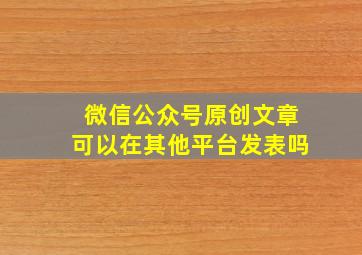 微信公众号原创文章
可以在其他平台发表吗